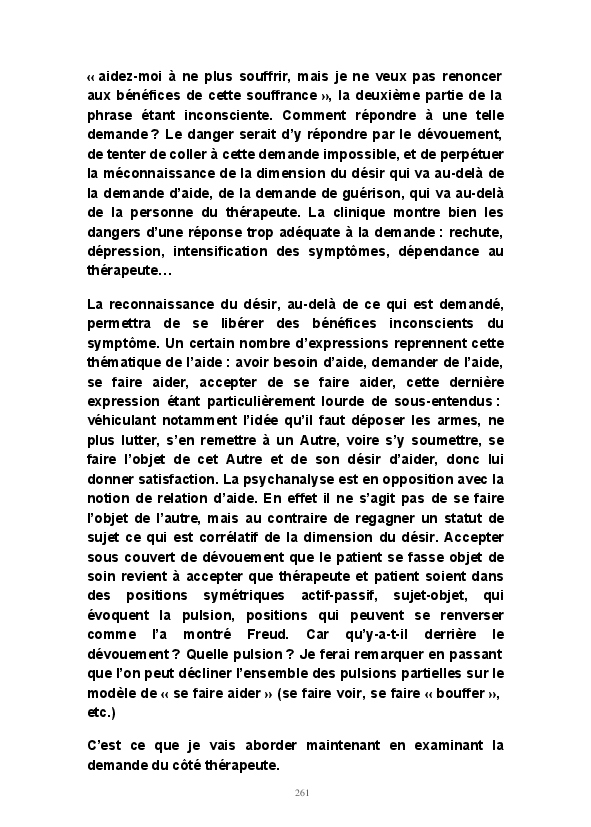 « aidez-moi à ne plus souffrir, mais je ne veux pas renoncer aux bénéfices de cette souffrance », la deuxième partie de la phrase étant inconsciente. Comment répondre à une telle demande ? Le danger serait d'y répondre par le dévouement, de tenter de coller à cette demande impossible, et de perpétuer la méconnaissance de la dimension du désir qui va au-delà de la demande d'aide, de la demande de guérison, qui va au-delà de la personne du thérapeute. La clinique montre bien les dangers d'une réponse trop adéquate à la demande : rechute, dépression, intensification des symptômes, dépendance au thérapeute…

La reconnaissance du désir, au-delà de ce qui est demandé, permettra de se libérer des bénéfices inconscients du symptôme. Un certain nombre d'expressions reprennent cette thématique de l'aide : avoir besoin d'aide, demander de l'aide, se faire aider, accepter de se faire aider, cette dernière expression étant particulièrement lourde de sous-entendus : véhiculant notamment l'idée qu'il faut déposer les armes, ne plus lutter, s'en remettre à un Autre, voire s'y soumettre, se faire l'objet de cet Autre et de son désir d'aider, donc lui donner satisfaction. La psychanalyse est en opposition avec la notion de relation d'aide. En effet il ne s'agit pas de se faire l'objet de l'autre, mais au contraire de regagner un statut de sujet ce qui est corrélatif de la dimension du désir. Accepter sous couvert de dévouement que le patient se fasse objet de soin revient à accepter que thérapeute et patient soient dans des positions symétriques actif-passif, sujet-objet, qui évoquent la pulsion, positions qui peuvent se renverser comme l'a montré Freud. Car qu'y-a-t-il derrière le dévouement ? Quelle pulsion ? Je ferai remarquer en passant que l'on peut décliner l'ensemble des pulsions partielles sur le modèle de « se faire aider » (se faire voir, se faire « bouffer », etc.)

C'est ce que je vais aborder maintenant en examinant la demande du côté thérapeute.

261